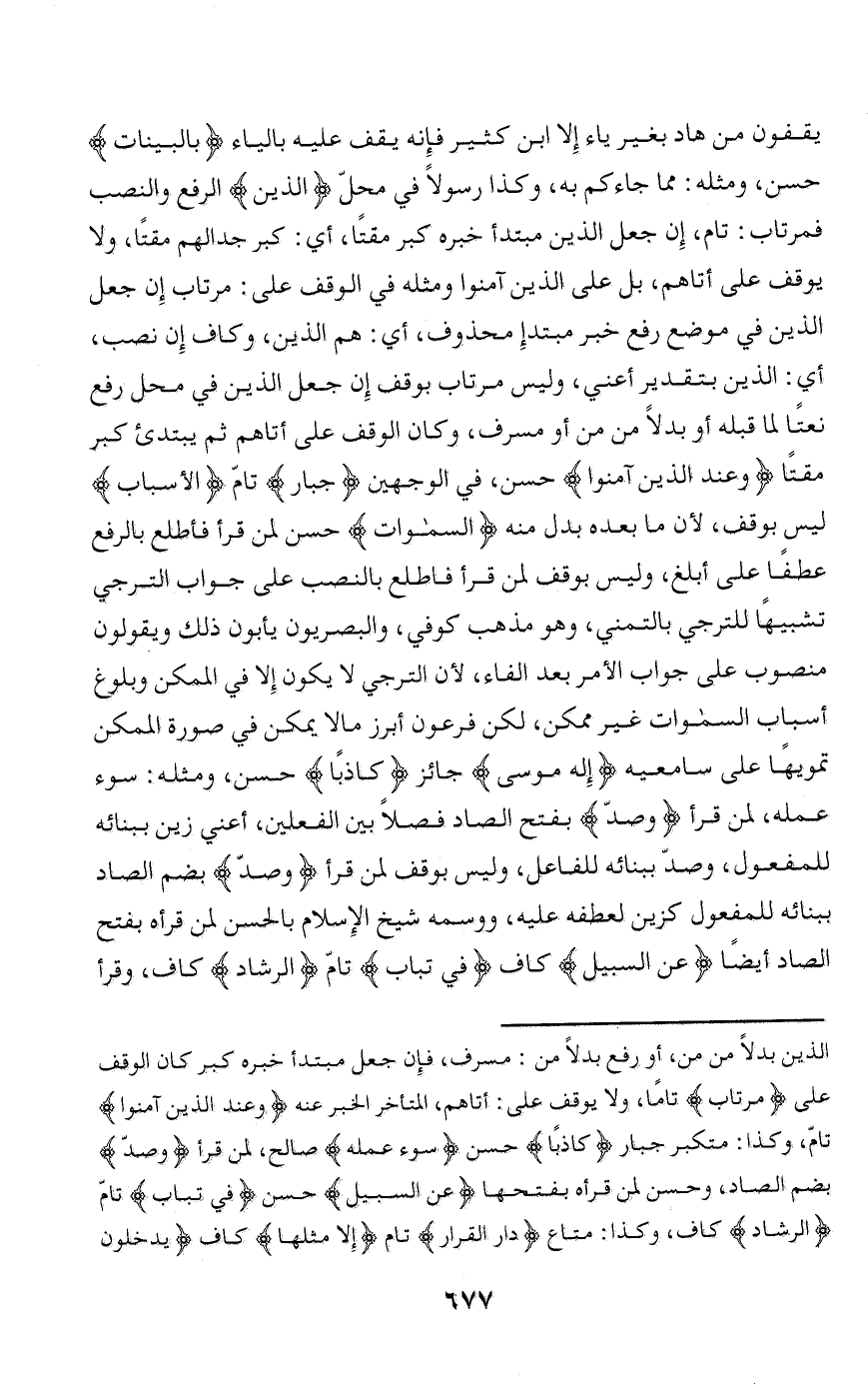 يقفون من هاد بغير ياء إلا ابن كثير فإنه يقف عليه بالياء ﴿ بالبينات ﴾ حسن، ومثله: مما جاءكم به، وكذا رسولاً في محلّ ﴿ الذين ﴾ الرفع والنصب فمرتاب: تام، إن جعل الذين مبتدأ خبره كبر مقتًا، أي: كبر جدالهم مقتًا، ولا يوقف على أتاهم، بل على الذين آمنوا ومثله في الوقف على: مرتاب إن جعل الذين في موضع رفع خبر مبتدإ محذوف، أي: هم الذين، وكاف إن نصب، أي: الذين بتقدير أعني، وليس مرتاب بوقف إن جعل الذين في محل رفع نعتًا لما قبله أو بدلاً من من أو مسرف، وكان الوقف على أتاهم ثم يبتدئ كبر مقتًا ﴿ وعند الذين آمنوا ﴾ حسن، في الوجهين ﴿ جبار ﴾ تامّ ﴿ الأسباب ﴾ ليس بوقف، لأن ما بعده بدل منه ﴿ السمٰوات ﴾ حسن لمن قرأ فأطلع بالرفع عطفًا على أبلغ، وليس بوقف لمن قرأ فاطلع بالنصب على جواب الترجي تشبيهًا للترجي بالتمني، وهو مذهب كوفي، والبصريون يأبون ذلك ويقولون منصوب على جواب الأمر بعد الفاء، لأن الترجي لا يكون إلا في الممكن وبلوغ أسباب السمٰوات غير ممكن، لكن فرعون أبرز مالا يمكن في صورة الممكن تمويهًا على سامعيه ﴿ إله موسى ﴾ جائز ﴿ كاذبًا ﴾ حسن، ومثله: سوء عمله، لمن قرأ ﴿ وصدّ ﴾ بفتح الصاد فصلاً بين الفعلين، أعني زين ببنائه للمفعول، وصدّ ببنائه للفاعل، وليس بوقف لمن قرأ ﴿ وصدّ ﴾ بضم الصاد ببنائه للمفعول كزين لعطفه عليه، ووسمه شيخ الإسلام بالحسن لمن قرأه بفتح الصاد أيضًا ﴿ عن السبيل ﴾ كاف ﴿ في تباب ﴾ تامّ ﴿ الرشاد ﴾ كاف، وقرأ

الذين بدلاً من من، أو رفع بدلاً من: مسرف، فإن جعل مبتدأ خبره كبر كان الوقف على ﴿ مرتاب ﴾ تامًا، ولا يوقف على: أتاهم، المتأخر الخبر عنه ﴿ وعند الذين آمنوا ﴾ تامّ، وكذا: متكبر جبار ﴿ كاذبًا ﴾ حسن ﴿ سوء عمله ﴾ صالح، لمن قرأ ﴿ وصدّ ﴾ بضم الصاد، وحسن لمن قرأه بفتحها ﴿ عن السبيل ﴾ حسن ﴿ في تباب ﴾ تامّ ﴿ الرشاد ﴾ كاف، وكذا: متاع ﴿ دار القرار ﴾ تام ﴿ إلا مثلها ﴾ كاف ﴿ يدخلون

٦٧٧